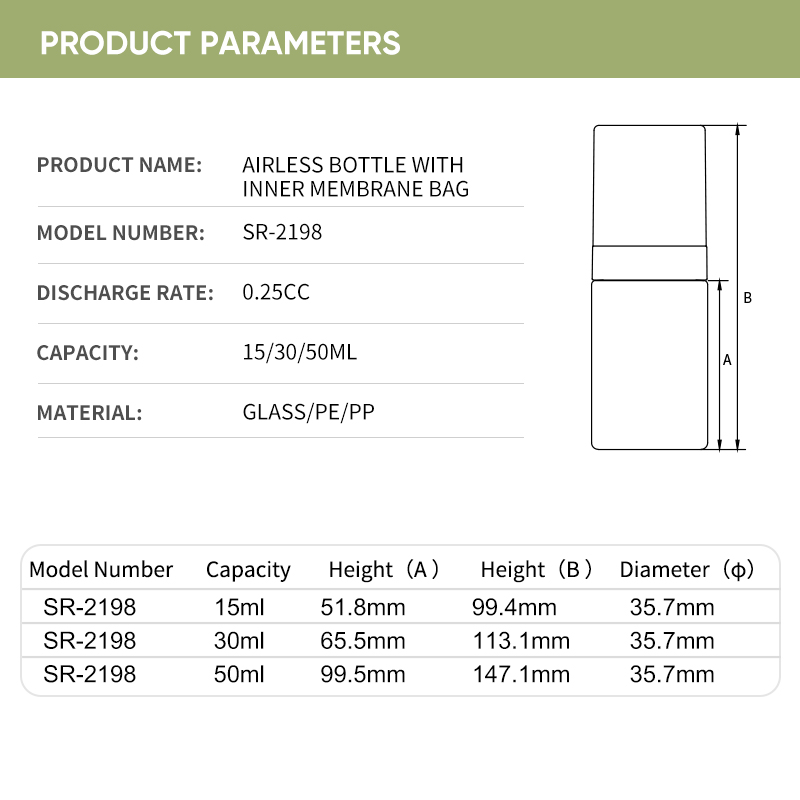 PRODUCT PARAMETERS

PRODUCT NAME: AIRLESS BOTTLE WITH INNER MEMBRANE BAG

MODEL NUMBER: SR-2198

DISCHARGE RATE: 0.25CC

CAPACITY: 15/30/50ML

MATERIAL: GLASS/PE/PP

B

A

| Model Number | Capacity | Height（A） | Height（B） | Diameter（ϕ） |
|---|---|---|---|---|
| SR-2198 | 15ml | 51.8mm | 99.4mm | 35.7mm |
| SR-2198 | 30ml | 65.5mm | 113.1mm | 35.7mm |
| SR-2198 | 50ml | 99.5mm | 147.1mm | 35.7mm |